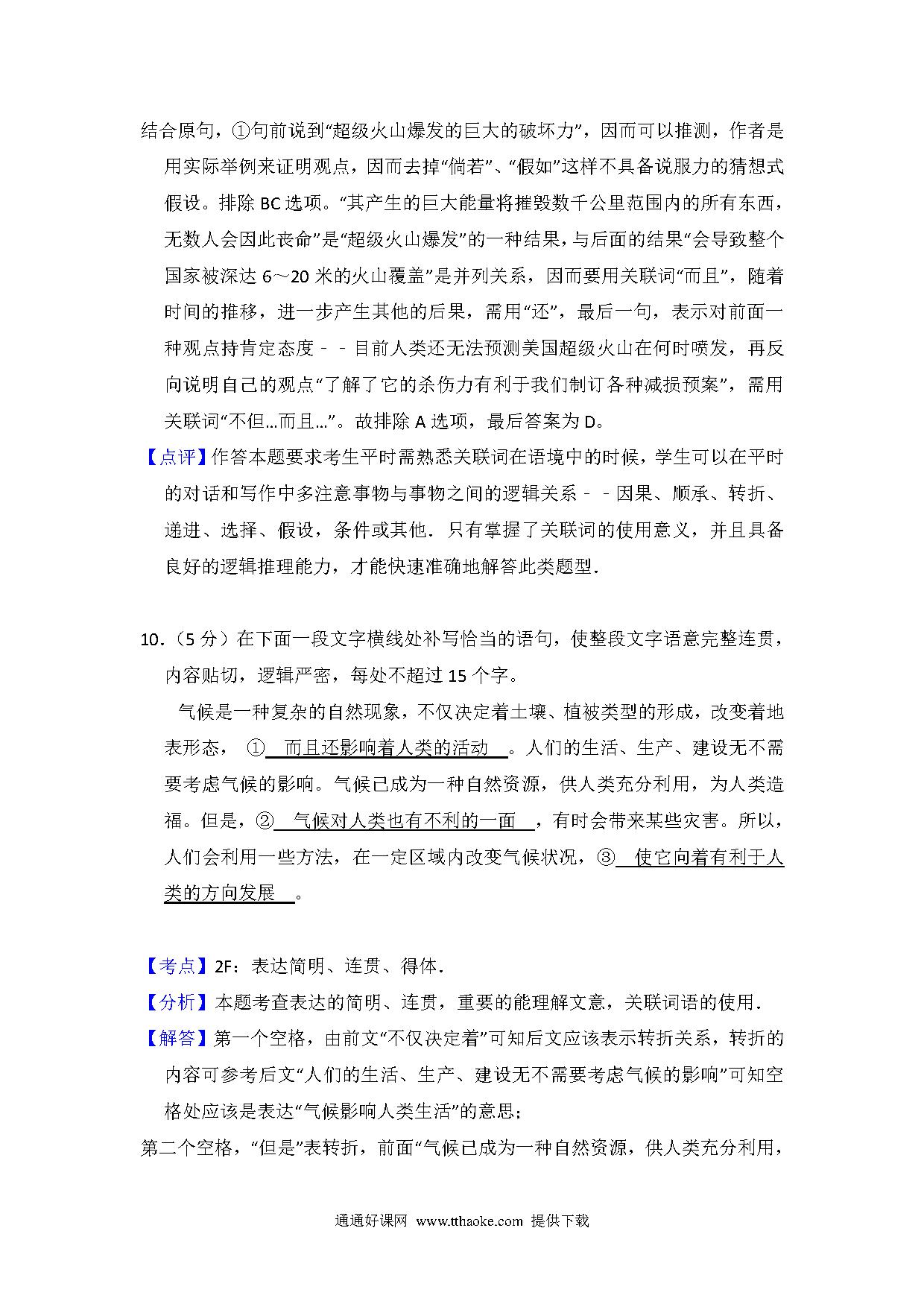 结合原句，①句前说到“超级火山爆发的巨大的破坏力”，因而可以推测，作者是用实际举例来证明观点，因而去掉“倘若”、“假如”这样不具备说服力的猜想式假设。排除 BC 选项。“其产生的巨大能量将摧毁数千公里范围内的所有东西，无数人会因此丧命”是“超级火山爆发”的一种结果，与后面的结果“会导致整个国家被深达 6～20 米的火山覆盖”是并列关系，因而要用关联词“而且”，随着时间的推移，进一步产生其他的后果，需用“还”，最后一句，表示对前面一种观点持肯定态度﹣﹣目前人类还无法预测美国超级火山在何时喷发，再反向说明自己的观点“了解了它的杀伤力有利于我们制订各种减损预案”，需用关联词“不但…而且…”。故排除 A 选项，最后答案为 D。

【点评】作答本题要求考生平时需熟悉关联词在语境中的时候，学生可以在平时的对话和写作中多注意事物与事物之间的逻辑关系﹣﹣因果、顺承、转折、递进、选择、假设，条件或其他．只有掌握了关联词的使用意义，并且具备良好的逻辑推理能力，才能快速准确地解答此类题型．

10．（5 分）在下面一段文字横线处补写恰当的语句，使整段文字语意完整连贯，内容贴切，逻辑严密，每处不超过 15 个字。

气候是一种复杂的自然现象，不仅决定着土壤、植被类型的形成，改变着地表形态， ① 而且还影响着人类的活动 。人们的生活、生产、建设无不需要考虑气候的影响。气候已成为一种自然资源，供人类充分利用，为人类造福。但是，② 气候对人类也有不利的一面 ，有时会带来某些灾害。所以，人们会利用一些方法，在一定区域内改变气候状况，③ 使它向着有利于人类的方向发展 。

【考点】2F：表达简明、连贯、得体．

【分析】本题考查表达的简明、连贯，重要的能理解文意，关联词语的使用．

【解答】第一个空格，由前文“不仅决定着”可知后文应该表示转折关系，转折的内容可参考后文“人们的生活、生产、建设无不需要考虑气候的影响”可知空格处应该是表达“气候影响人类生活”的意思；

第二个空格，“但是”表转折，前面“气候已成为一种自然资源，供人类充分利用，

通通好课网 www.tthaoke.com 提供下载